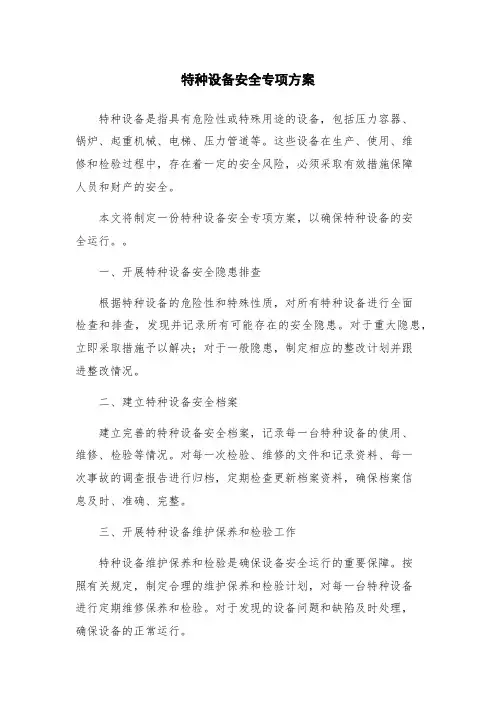 特种设备安全专项方案

特种设备是指具有危险性或特殊用途的设备，包括压力容器、锅炉、起重机械、电梯、压力管道等。这些设备在生产、使用、维修和检验过程中，存在着一定的安全风险，必须采取有效措施保障人员和财产的安全。

本文将制定一份特种设备安全专项方案，以确保特种设备的安全运行。。

一、开展特种设备安全隐患排查

根据特种设备的危险性和特殊性质，对所有特种设备进行全面检查和排查，发现并记录所有可能存在的安全隐患。对于重大隐患，立即采取措施予以解决；对于一般隐患，制定相应的整改计划并跟进整改情况。

二、建立特种设备安全档案

建立完善的特种设备安全档案，记录每一台特种设备的使用、维修、检验等情况。对每一次检验、维修的文件和记录资料、每一次事故的调查报告进行归档，定期检查更新档案资料，确保档案信息及时、准确、完整。

三、开展特种设备维护保养和检验工作

特种设备维护保养和检验是确保设备安全运行的重要保障。按照有关规定，制定合理的维护保养和检验计划，对每一台特种设备进行定期维修保养和检验。对于发现的设备问题和缺陷及时处理，确保设备的正常运行。